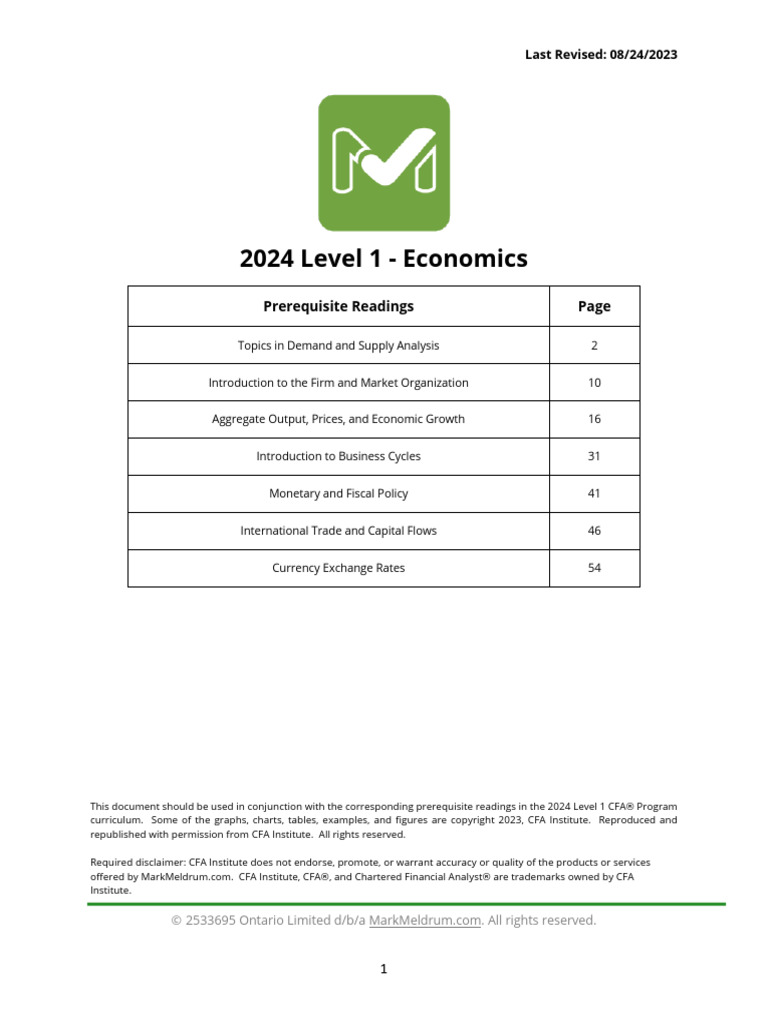 Last Revised: 08/24/2023

2024 Level 1 - Economics

| Prerequisite Readings | Page |
|---|---|
| Topics in Demand and Supply Analysis | 2 |
| Introduction to the Firm and Market Organization | 10 |
| Aggregate Output, Prices, and Economic Growth | 16 |
| Introduction to Business Cycles | 31 |
| Monetary and Fiscal Policy | 41 |
| International Trade and Capital Flows | 46 |
| Currency Exchange Rates | 54 |

This document should be used in conjunction with the corresponding prerequisite readings in the 2024 Level 1 CFA® Program curriculum. Some of the graphs, charts, tables, examples, and figures are copyright 2023, CFA Institute. Reproduced and republished with permission from CFA Institute. All rights reserved.

Required disclaimer: CFA Institute does not endorse, promote, or warrant accuracy or quality of the products or services offered by MarkMeldrum.com. CFA Institute, CFA®, and Chartered Financial Analyst® are trademarks owned by CFA Institute.

© 2533695 Ontario Limited d/b/a MarkMeldrum.com. All rights reserved.

1